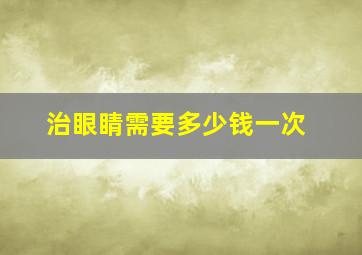 治眼睛需要多少钱一次